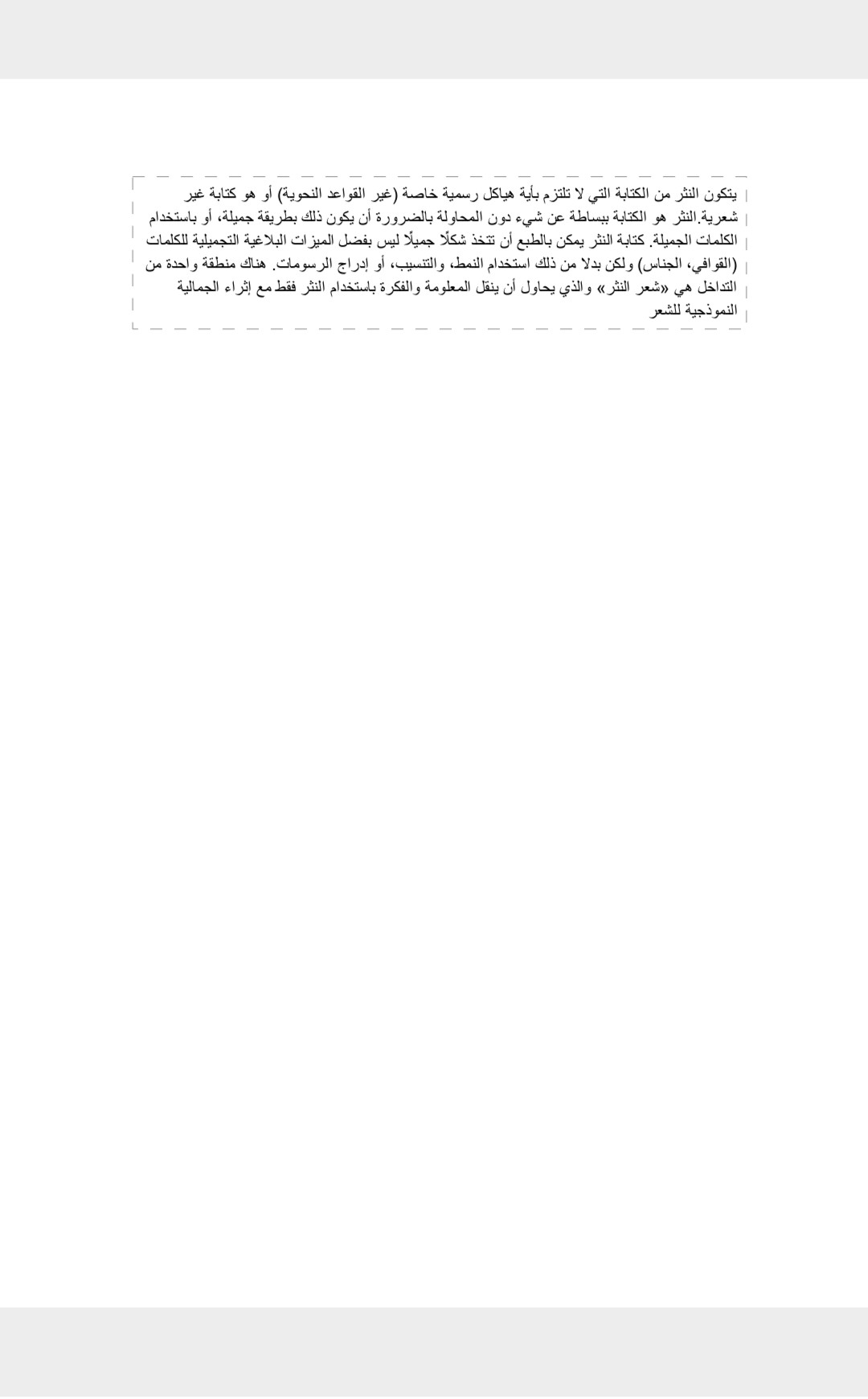 يتكون النثر من الكتابة التي لا تلتزم بأية هياكل رسمية خاصة (غير القواعد النحوية) أو هو كتابة غير شعرية.النثر هو الكتابة ببساطة عن شيء دون المحاولة بالضرورة أن يكون ذلك بطريقة جميلة، أو باستخدام الكلمات الجميلة. كتابة النثر يمكن بالطبع أن تتخذ شكلًا جميلًا ليس بفضل الميزات البلاغية التجميلية للكلمات (القوافي، الجناس) ولكن بدلا من ذلك استخدام النمط، والتنسيب، أو إدراج الرسومات. هناك منطقة واحدة من التداخل هي «شعر النثر» والذي يحاول أن ينقل المعلومة والفكرة باستخدام النثر فقط مع إثراء الجمالية النموذجية للشعر